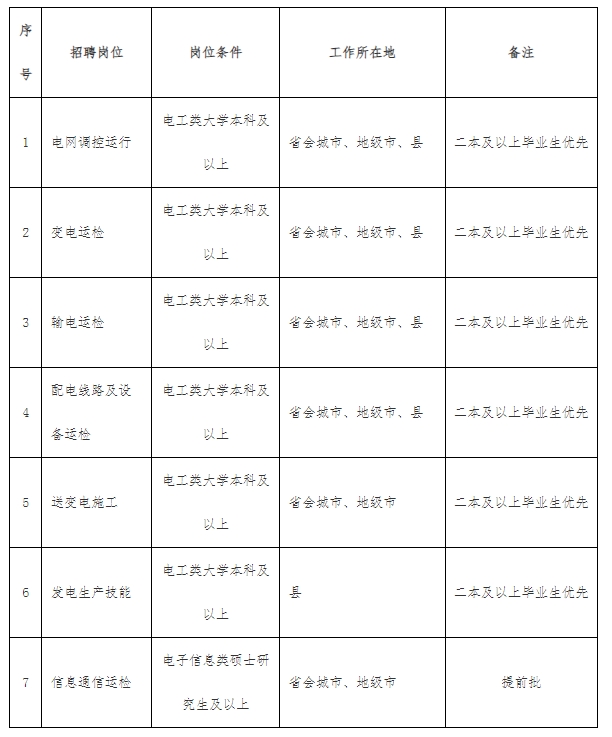 | 序号 | 招聘岗位 | 岗位条件 | 工作所在地 | 备注 |
|---|---|---|---|---|
| 1 | 电网调控运行 | 电工类大学本科及以上 | 省会城市、地级市、县 | 二本及以上毕业生优先 |
| 2 | 变电运检 | 电工类大学本科及以上 | 省会城市、地级市、县 | 二本及以上毕业生优先 |
| 3 | 输电运检 | 电工类大学本科及以上 | 省会城市、地级市、县 | 二本及以上毕业生优先 |
| 4 | 配电线路及设备运检 | 电工类大学本科及以上 | 省会城市、地级市、县 | 二本及以上毕业生优先 |
| 5 | 送变电施工 | 电工类大学本科及以上 | 省会城市、地级市 | 二本及以上毕业生优先 |
| 6 | 发电生产技能 | 电工类大学本科及以上 | 县 | 二本及以上毕业生优先 |
| 7 | 信息通信运检 | 电子信息类硕士研究生及以上 | 省会城市、地级市 | 提前批 |